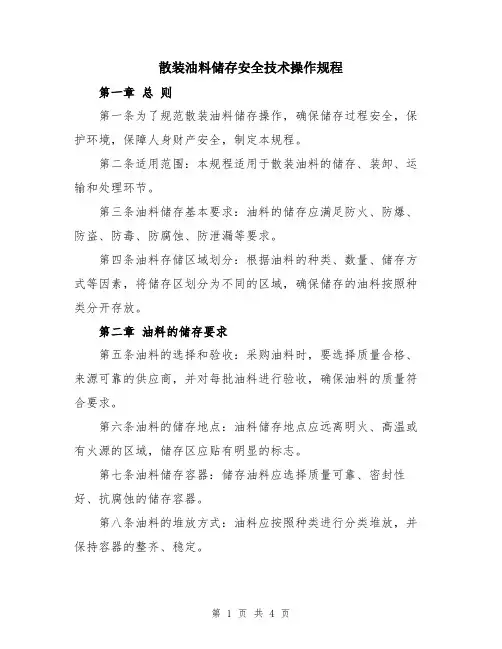 散装油料储存安全技术操作规程

第一章 总 则

第一条为了规范散装油料储存操作，确保储存过程安全，保护环境，保障人身财产安全，制定本规程。

第二条适用范围：本规程适用于散装油料的储存、装卸、运输和处理环节。

第三条油料储存基本要求：油料的储存应满足防火、防爆、防盗、防毒、防腐蚀、防泄漏等要求。

第四条油料存储区域划分：根据油料的种类、数量、储存方式等因素，将储存区划分为不同的区域，确保储存的油料按照种类分开存放。

第二章 油料的储存要求

第五条油料的选择和验收：采购油料时，要选择质量合格、来源可靠的供应商，并对每批油料进行验收，确保油料的质量符合要求。

第六条油料的储存地点：油料储存地点应远离明火、高温或有火源的区域，储存区应贴有明显的标志。

第七条油料储存容器：储存油料应选择质量可靠、密封性好、抗腐蚀的储存容器。

第八条油料的堆放方式：油料应按照种类进行分类堆放，并保持容器的整齐、稳定。

第 1 页 共 4 页